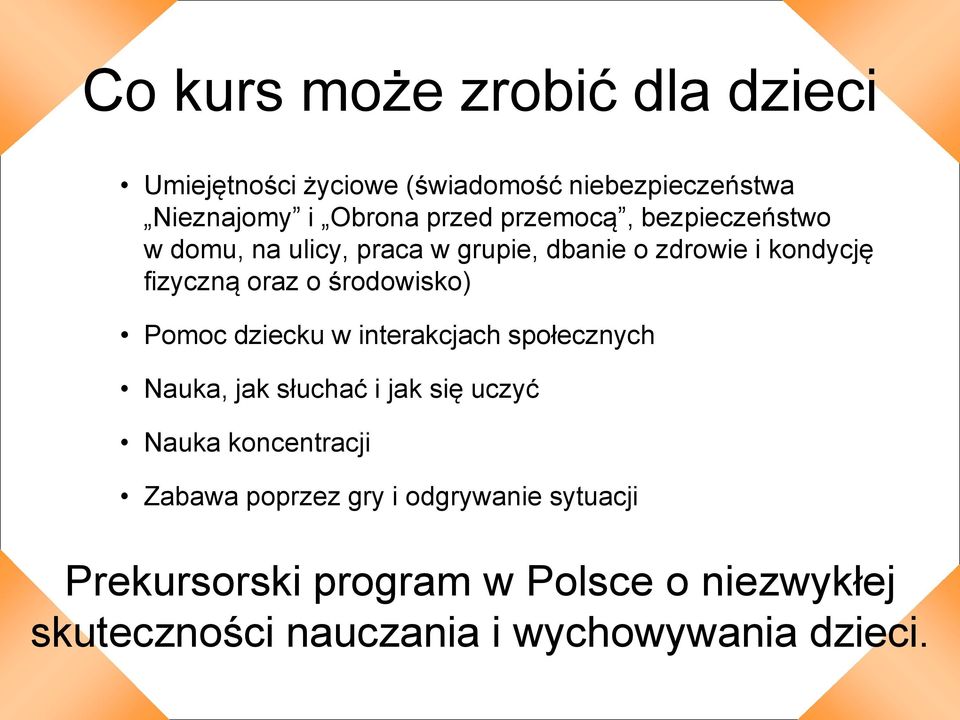 Co kurs może zrobić dla dzieci

• Umiejętności życiowe (świadomość niebezpieczeństwa „Nieznajomy” i „Obrona przed przemocą”, bezpieczeństwo w domu, na ulicy, praca w grupie, dbanie o zdrowie i kondycję fizyczną oraz o środowisko)

• Pomoc dziecku w interakcjach społecznych

• Nauka, jak słuchać i jak się uczyć

• Nauka koncentracji

• Zabawa poprzez gry i odgrywanie sytuacji

Prekursorski program w Polsce o niezwykłej skuteczności nauczania i wychowywania dzieci.